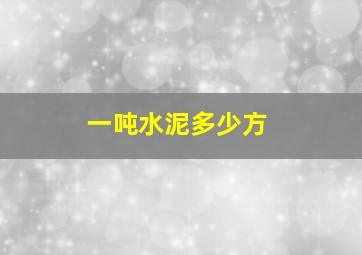 一吨水泥多少方